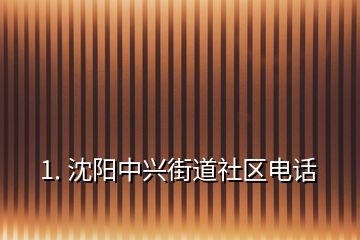 1. 沈阳中兴街道社区电话